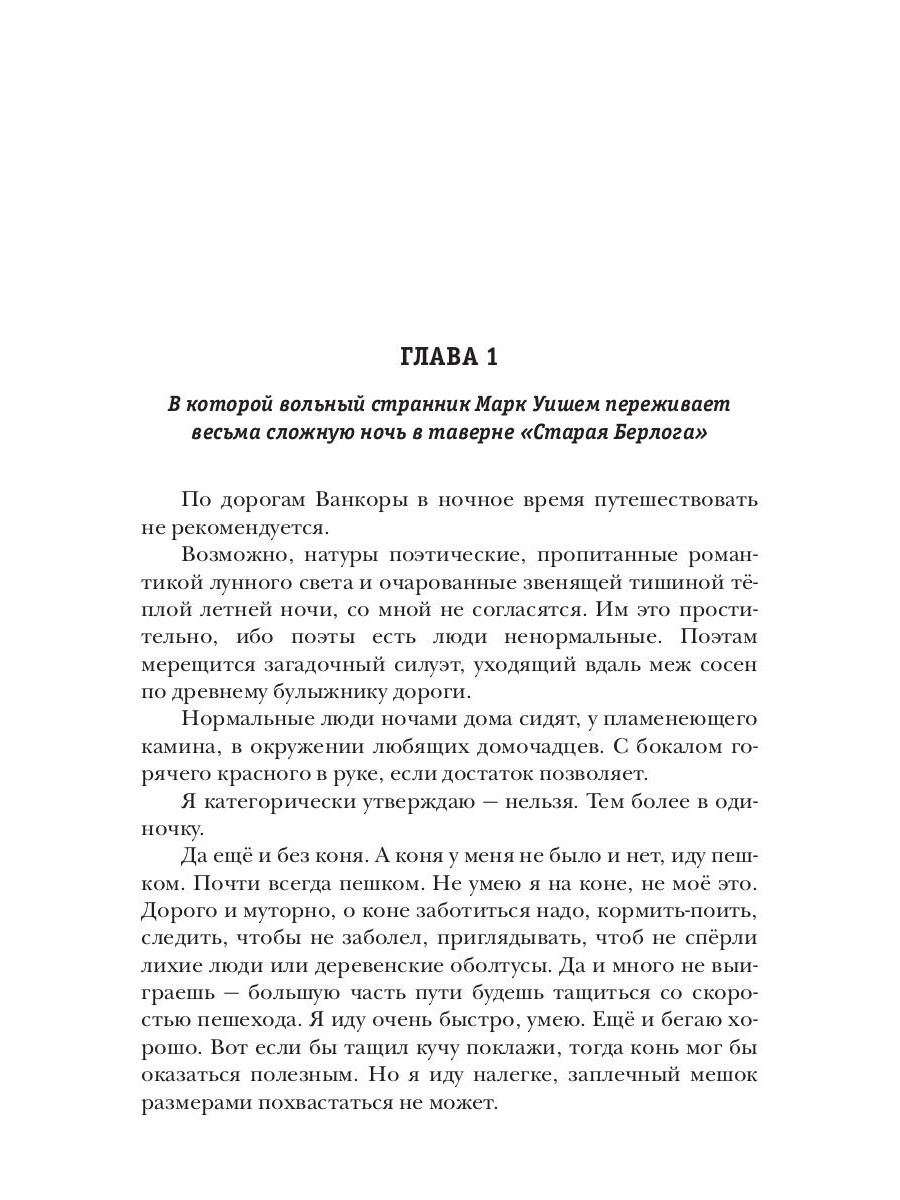 ГЛАВА 1

В которой вольный странник Марк Уишем переживает весьма сложную ночь в таверне «Старая Берлога»

По дорогам Ванкоры в ночное время путешествовать не рекомендуется.

Возможно, натуры поэтические, пропитанные романтикой лунного света и очарованные звенящей тишиной тёплой летней ночи, со мной не согласятся. Им это простительно, ибо поэты есть люди ненормальные. Поэтам мерещится загадочный силуэт, уходящий вдаль меж сосен по древнему булыжнику дороги.

Нормальные люди ночами дома сидят, у пламенеющего камина, в окружении любящих домочадцев. С бокалом горячего красного в руке, если достаток позволяет.

Я категорически утверждаю — нельзя. Тем более в одиночку.

Да ещё и без коня. А коня у меня не было и нет, иду пешком. Почти всегда пешком. Не умею я на коне, не моё это. Дорого и муторно, о коне заботиться надо, кормить-поить, следить, чтобы не заболел, приглядывать, чтоб не спёрли лихие люди или деревенские оболтусы. Да и много не выиграешь — большую часть пути будешь тащиться со скоростью пешехода. Я иду очень быстро, умею. Ещё и бегаю хорошо. Вот если бы тащил кучу поклажи, тогда конь мог бы оказаться полезным. Но я иду налегке, заплечный мешок размерами похвастаться не может.